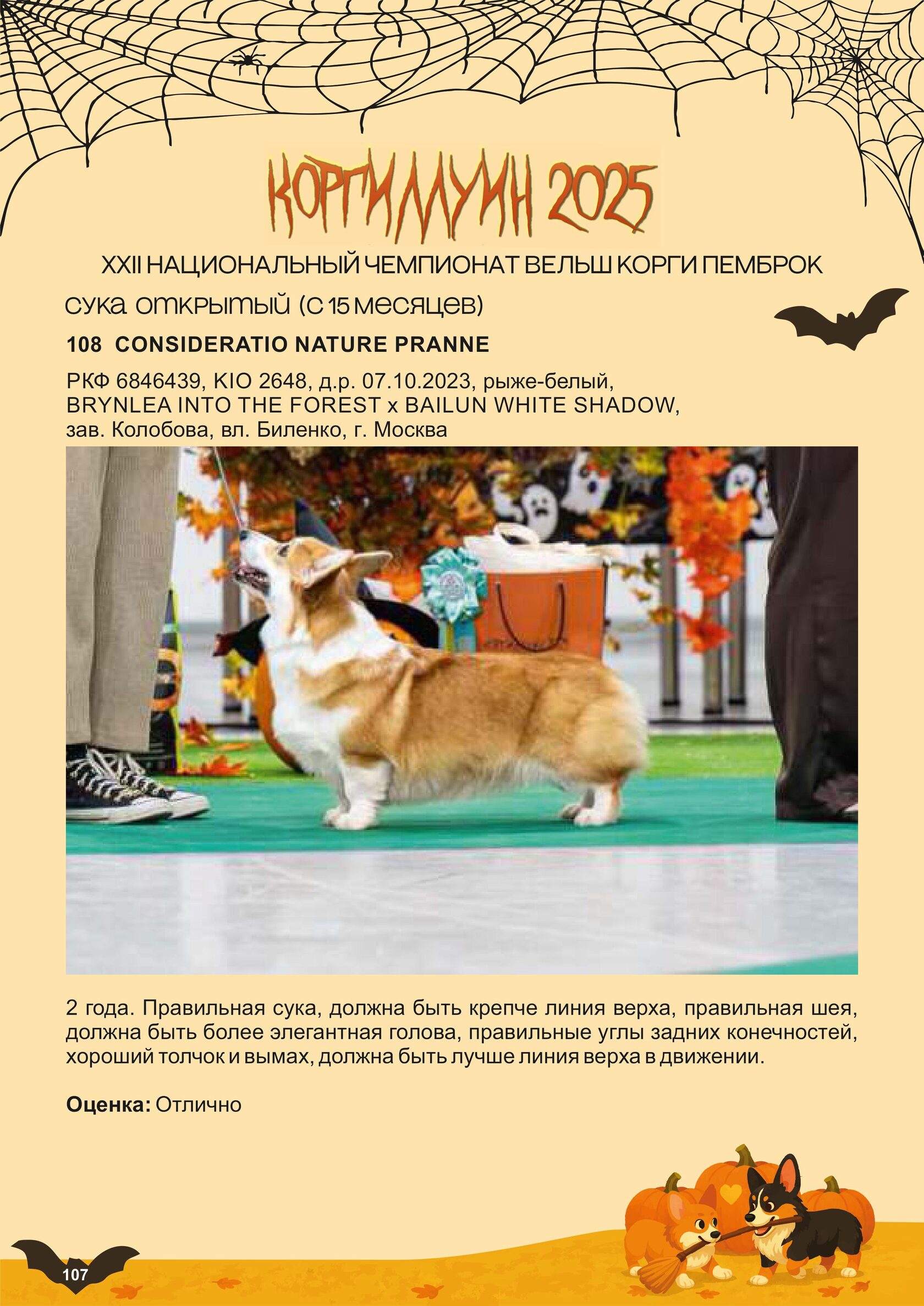 КОРГИЛЛУИН 2025

XXII НАЦИОНАЛЬНЫЙ ЧЕМПИОНАТ ВЕЛЬШ КОРГИ ПЕМБРОК

сука открытый (с 15 месяцев)

108 CONSIDERATIO NATURE PRANNE

РКФ 6846439, KIO 2648, д.р. 07.10.2023, рыже-белый, BRYNLEA INTO THE FOREST x BAILUN WHITE SHADOW, зав. Колобова, вл. Биленко, г. Москва

2 года. Правильная сука, должна быть крепче линия верха, правильная шея, должна быть более элегантная голова, правильные углы задних конечностей, хороший толчок и вымах, должна быть лучше линия верха в движении.

Оценка: Отлично

107